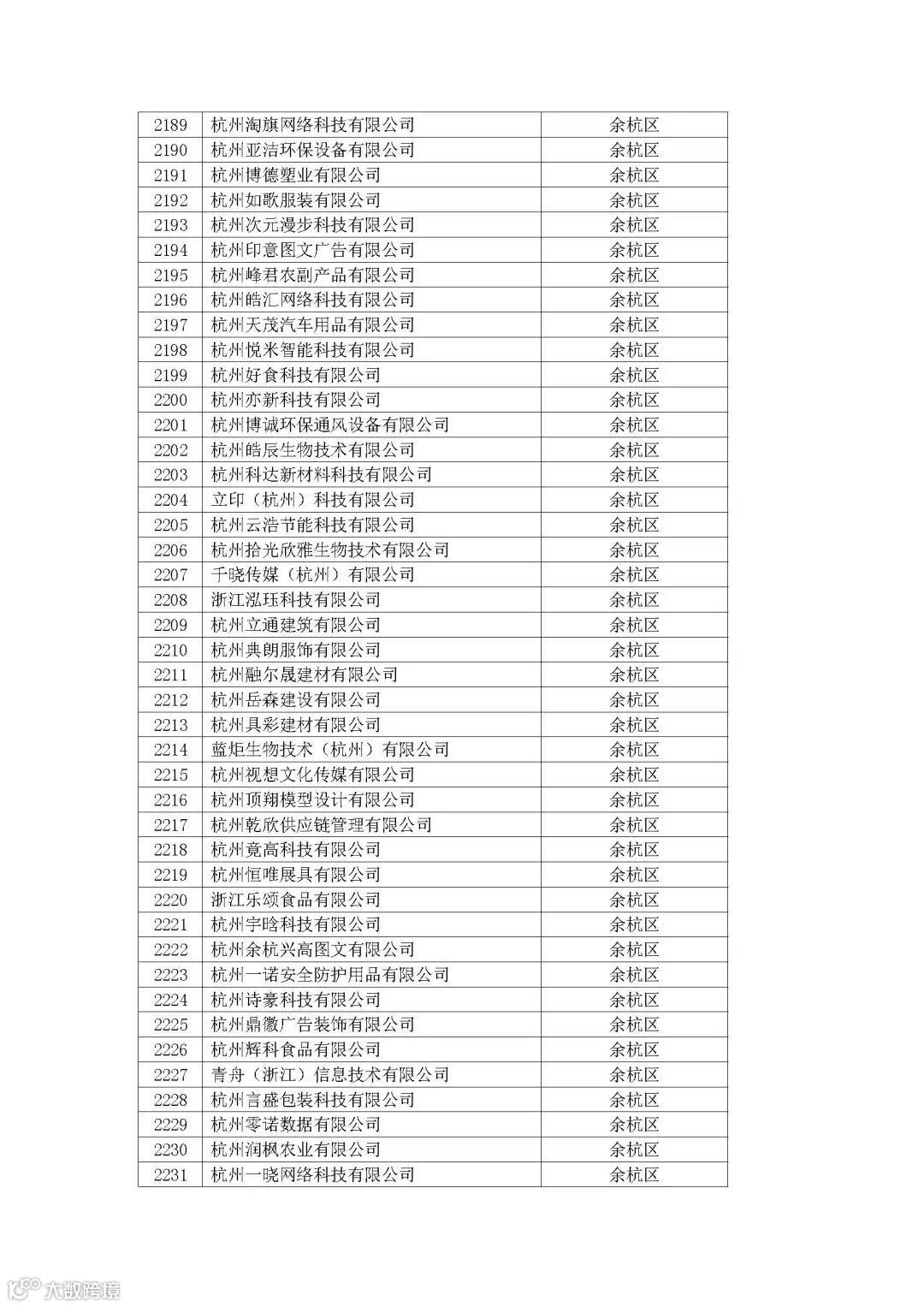 | 2189 | 杭州淘旗网络科技有限公司 | 余杭区 |
|---|---|---|
| 2190 | 杭州亚洁环保设备有限公司 | 余杭区 |
| 2191 | 杭州博德塑业有限公司 | 余杭区 |
| 2192 | 杭州如歌服装有限公司 | 余杭区 |
| 2193 | 杭州次元漫步科技有限公司 | 余杭区 |
| 2194 | 杭州印意图文广告有限公司 | 余杭区 |
| 2195 | 杭州峰君农副产品有限公司 | 余杭区 |
| 2196 | 杭州皓汇网络科技有限公司 | 余杭区 |
| 2197 | 杭州天茂汽车用品有限公司 | 余杭区 |
| 2198 | 杭州悦米智能科技有限公司 | 余杭区 |
| 2199 | 杭州好食科技有限公司 | 余杭区 |
| 2200 | 杭州亦新科技有限公司 | 余杭区 |
| 2201 | 杭州博诚环保通风设备有限公司 | 余杭区 |
| 2202 | 杭州皓辰生物技术有限公司 | 余杭区 |
| 2203 | 杭州科达新材料科技有限公司 | 余杭区 |
| 2204 | 立印（杭州）科技有限公司 | 余杭区 |
| 2205 | 杭州云浩节能科技有限公司 | 余杭区 |
| 2206 | 杭州拾光欣雅生物技术有限公司 | 余杭区 |
| 2207 | 千晓传媒（杭州）有限公司 | 余杭区 |
| 2208 | 浙江泓珏科技有限公司 | 余杭区 |
| 2209 | 杭州立通建筑有限公司 | 余杭区 |
| 2210 | 杭州典朗服饰有限公司 | 余杭区 |
| 2211 | 杭州融尔晟建材有限公司 | 余杭区 |
| 2212 | 杭州岳森建设有限公司 | 余杭区 |
| 2213 | 杭州具彩建材有限公司 | 余杭区 |
| 2214 | 蓝炬生物技术（杭州）有限公司 | 余杭区 |
| 2215 | 杭州视想文化传媒有限公司 | 余杭区 |
| 2216 | 杭州顶翔模型设计有限公司 | 余杭区 |
| 2217 | 杭州乾欣供应链管理有限公司 | 余杭区 |
| 2218 | 杭州竟高科技有限公司 | 余杭区 |
| 2219 | 杭州恒唯展具有限公司 | 余杭区 |
| 2220 | 浙江乐颂食品有限公司 | 余杭区 |
| 2221 | 杭州宇晗科技有限公司 | 余杭区 |
| 2222 | 杭州余杭兴高图文有限公司 | 余杭区 |
| 2223 | 杭州一诺安全防护用品有限公司 | 余杭区 |
| 2224 | 杭州诗豪科技有限公司 | 余杭区 |
| 2225 | 杭州鼎徽广告装饰有限公司 | 余杭区 |
| 2226 | 杭州辉科食品有限公司 | 余杭区 |
| 2227 | 青舟（浙江）信息技术有限公司 | 余杭区 |
| 2228 | 杭州言盛包装科技有限公司 | 余杭区 |
| 2229 | 杭州零诺数据有限公司 | 余杭区 |
| 2230 | 杭州润枫农业有限公司 | 余杭区 |
| 2231 | 杭州一晓网络科技有限公司 | 余杭区 |

大数跨境